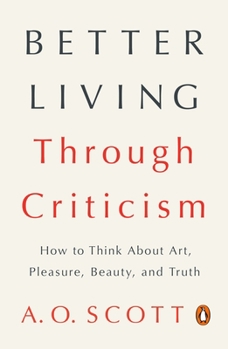 BETTER
LIVING
Through
Criticism

How to Think About Art, Pleasure, Beauty, and Truth

A. O. SCOTT